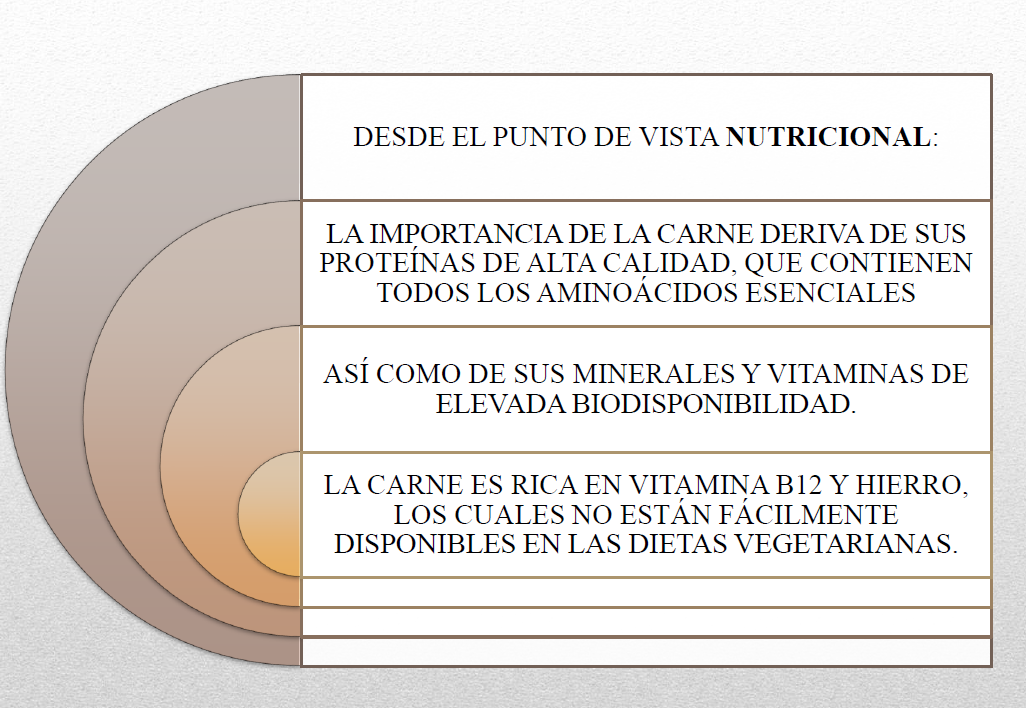 DESDE EL PUNTO DE VISTA NUTRICIONAL:

LA IMPORTANCIA DE LA CARNE DERIVA DE SUS PROTEÍNAS DE ALTA CALIDAD, QUE CONTIENEN TODOS LOS AMINOÁCIDOS ESENCIALES

ASÍ COMO DE SUS MINERALES Y VITAMINAS DE ELEVADA BIODISPONIBILIDAD.

LA CARNE ES RICA EN VITAMINA B12 Y HIERRO, LOS CUALES NO ESTÁN FÁCILMENTE DISPONIBLES EN LAS DIETAS VEGETARIANAS.